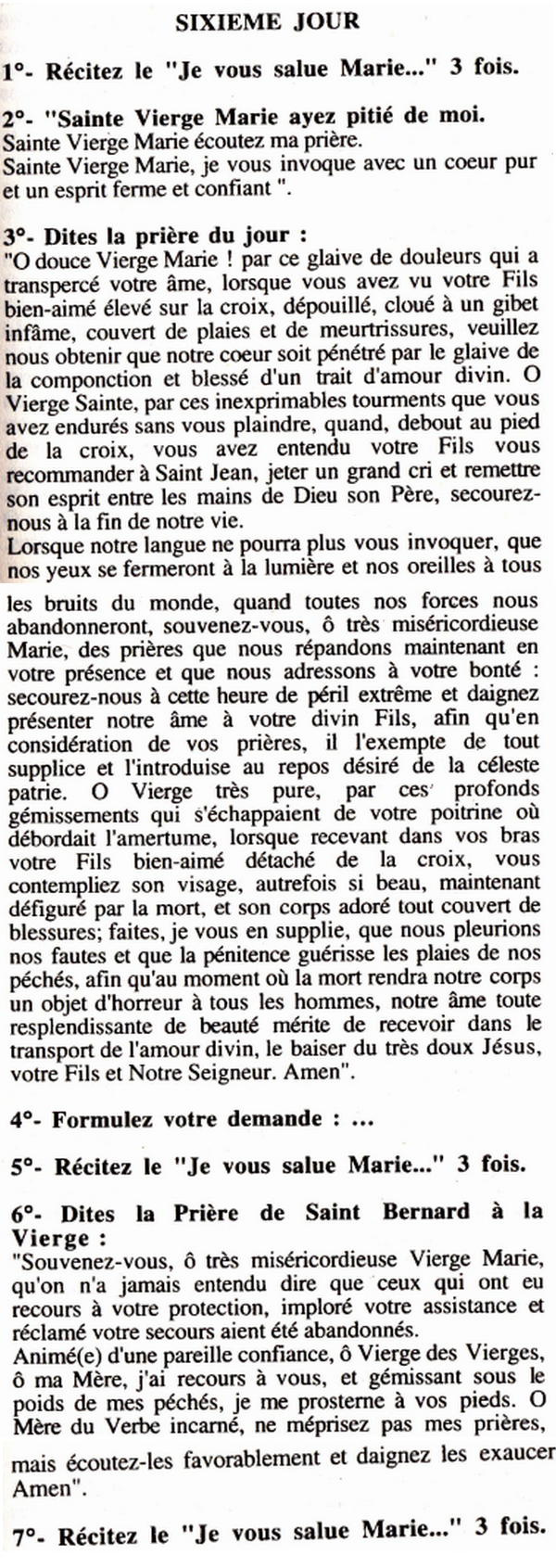 SIXIEME JOUR

1°- Récitez le "Je vous salue Marie..." 3 fois.

2°- "Sainte Vierge Marie ayez pitié de moi.
Sainte Vierge Marie écoutez ma prière.
Sainte Vierge Marie, je vous invoque avec un coeur pur et un esprit ferme et confiant ".

3°- Dites la prière du jour :
"O douce Vierge Marie ! par ce glaive de douleurs qui a transpercé votre âme, lorsque vous avez vu votre Fils bien-aimé élevé sur la croix, dépouillé, cloué à un gibet infâme, couvert de plaies et de meurtrissures, veuillez nous obtenir que notre coeur soit pénétré par le glaive de la componction et blessé d'un trait d'amour divin. O Vierge Sainte, par ces inexprimables tourments que vous avez endurés sans vous plaindre, quand, debout au pied de la croix, vous avez entendu votre Fils vous recommander à Saint Jean, jeter un grand cri et remettre son esprit entre les mains de Dieu son Père, secourez-nous à la fin de notre vie.
Lorsque notre langue ne pourra plus vous invoquer, que nos yeux se fermeront à la lumière et nos oreilles à tous les bruits du monde, quand toutes nos forces nous abandonneront, souvenez-vous, ô très miséricordieuse Marie, des prières que nous répandons maintenant en votre présence et que nous adressons à votre bonté : secourez-nous à cette heure de péril extrême et daignez présenter notre âme à votre divin Fils, afin qu'en considération de vos prières, il l'exempte de tout supplice et l'introduise au repos désiré de la céleste patrie. O Vierge très pure, par ces profonds gémissements qui s'échappaient de votre poitrine où débordait l'amertume, lorsque recevant dans vos bras votre Fils bien-aimé détaché de la croix, vous contempliez son visage, autrefois si beau, maintenant défiguré par la mort, et son corps adoré tout couvert de blessures; faites, je vous en supplie, que nous pleurions nos fautes et que la pénitence guérisse les plaies de nos péchés, afin qu'au moment où la mort rendra notre corps un objet d'horreur à tous les hommes, notre âme toute resplendissante de beauté mérite de recevoir dans le transport de l'amour divin, le baiser du très doux Jésus, votre Fils et Notre Seigneur. Amen".

4°- Formulez votre demande : ...

5°- Récitez le "Je vous salue Marie..." 3 fois.

6°- Dites la Prière de Saint Bernard à la Vierge :
"Souvenez-vous, ô très miséricordieuse Vierge Marie, qu'on n'a jamais entendu dire que ceux qui ont eu recours à votre protection, imploré votre assistance et réclamé votre secours aient été abandonnés.
Animé(e) d'une pareille confiance, ô Vierge des Vierges, ô ma Mère, j'ai recours à vous, et gémissant sous le poids de mes péchés, je me prosterne à vos pieds. O Mère du Verbe incarné, ne méprisez pas mes prières, mais écoutez-les favorablement et daignez les exaucer Amen".

7°- Récitez le "Je vous salue Marie..." 3 fois.